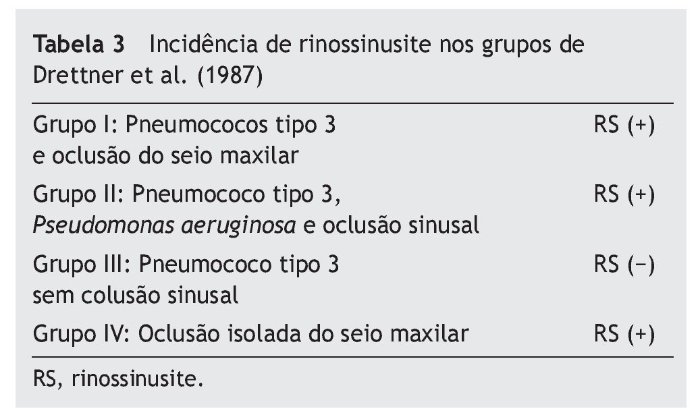 Tabela 3 Incidência de rinossinusite nos grupos de Drettner et al. (1987)

| Grupo I: Pneumococos tipo 3 e oclusão do seio maxilar | RS (+) |
|---|---|
| Grupo II: Pneumococo tipo 3, Pseudomonas aeruginosa e oclusão sinusal | RS (+) |
| Grupo III: Pneumococo tipo 3 sem colusão sinusal | RS (−) |
| Grupo IV: Oclusão isolada do seio maxilar | RS (+) |

RS, rinossinusite.